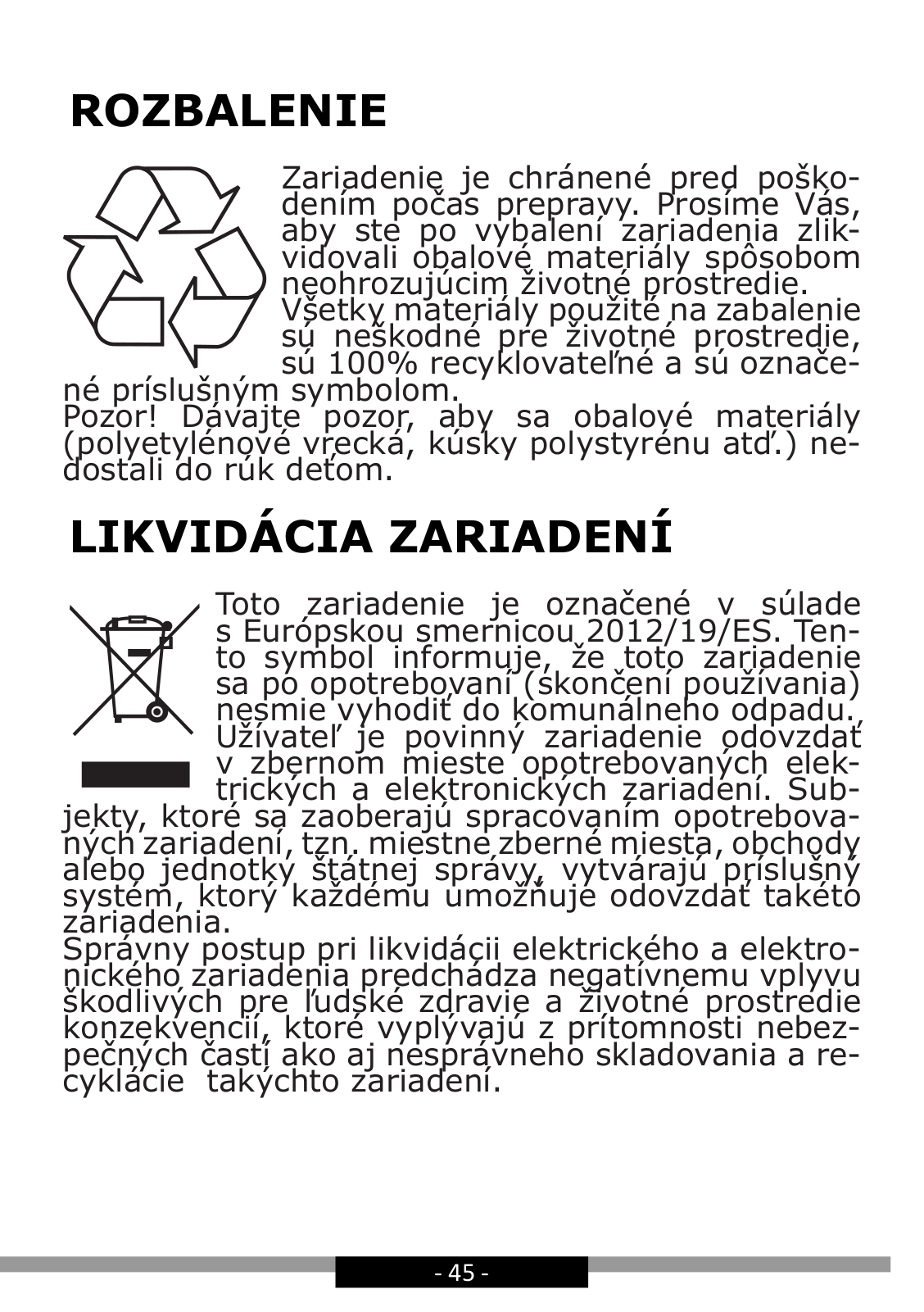 ROZBALENIE

Zariadenie je chránené pred poškodením počas prepravy. Prosíme Vás, aby ste po vybalení zariadenia zlikvidovali obalové materiály spôsobom neohrozujúcim životné prostredie.
Všetky materiály použité na zabalenie sú neškodné pre životné prostredie, sú 100% recyklovateľné a sú označené príslušným symbolom.
Pozor! Dávajte pozor, aby sa obalové materiály (polyetylénové vrecká, kúsky polystyrénu atď.) nedostali do rúk deťom.

LIKVIDÁCIA ZARIADENÍ

Toto zariadenie je označené v súlade s Európskou smernicou 2012/19/ES. Tento symbol informuje, že toto zariadenie sa po opotrebovaní (skončení používania) nesmie vyhodiť do komunálneho odpadu. Užívateľ je povinný zariadenie odovzdať v zbernom mieste opotrebovaných elektrických a elektronických zariadení. Subjekty, ktoré sa zaoberajú spracovaním opotrebovaných zariadení, tzn. miestne zberné miesta, obchody alebo jednotky štátnej správy, vytvárajú príslušný systém, ktorý každému umožňuje odovzdať takéto zariadenia.
Správny postup pri likvidácii elektrického a elektronického zariadenia predchádza negatívnemu vplyvu škodlivých pre ľudské zdravie a životné prostredie konzekvencií, ktoré vyplývajú z prítomnosti nebezpečných častí ako aj nesprávneho skladovania a recyklácie takýchto zariadení.

- 45 -